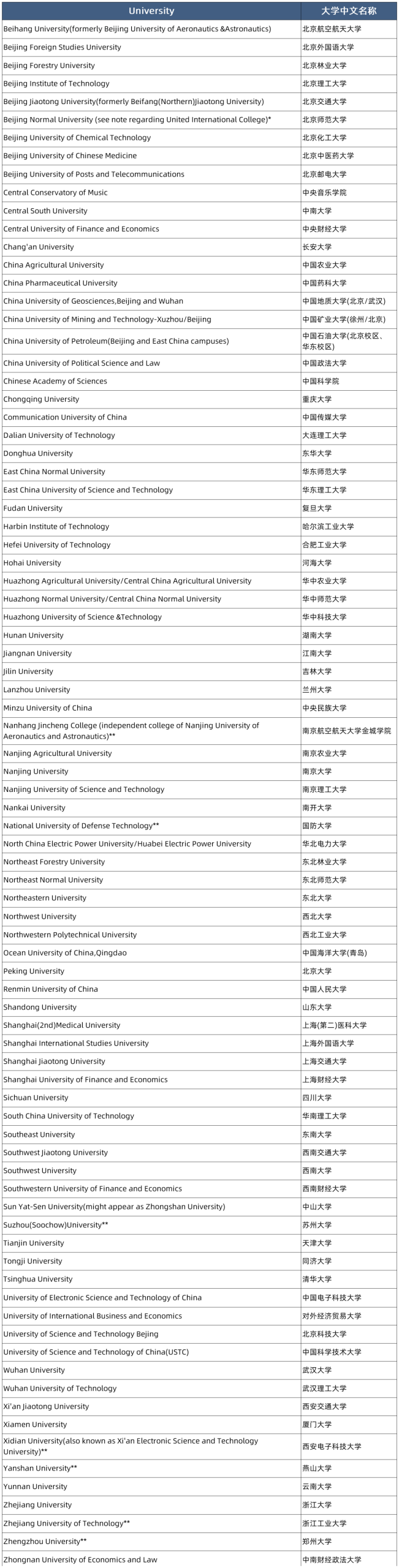 | University | 大学中文名称 |
|---|---|
| Beihang University(formerly Beijing University of Aeronautics &Astronautics) | 北京航空航天大学 |
| Beijing Foreign Studies University | 北京外国语大学 |
| Beijing Forestry University | 北京林业大学 |
| Beijing Institute of Technology | 北京理工大学 |
| Beijing Jiaotong University(formerly Beifang(Northern)Jiaotong University) | 北京交通大学 |
| Beijing Normal University (see note regarding United International College)* | 北京师范大学 |
| Beijing University of Chemical Technology | 北京化工大学 |
| Beijing University of Chinese Medicine | 北京中医药大学 |
| Beijing University of Posts and Telecommunications | 北京邮电大学 |
| Central Conservatory of Music | 中央音乐学院 |
| Central South University | 中南大学 |
| Central University of Finance and Economics | 中央财经大学 |
| Chang'an University | 长安大学 |
| China Agricultural University | 中国农业大学 |
| China Pharmaceutical University | 中国药科大学 |
| China University of Geosciences,Beijing and Wuhan | 中国地质大学(北京/武汉) |
| China University of Mining and Technology-Xuzhou/Beijing | 中国矿业大学(徐州/北京) |
| China University of Petroleum(Beijing and East China campuses) | 中国石油大学(北京校区、华东校区) |
| China University of Political Science and Law | 中国政法大学 |
| Chinese Academy of Sciences | 中国科学院 |
| Chongqing University | 重庆大学 |
| Communication University of China | 中国传媒大学 |
| Dalian University of Technology | 大连理工大学 |
| Donghua University | 东华大学 |
| East China Normal University | 华东师范大学 |
| East China University of Science and Technology | 华东理工大学 |
| Fudan University | 复旦大学 |
| Harbin Institute of Technology | 哈尔滨工业大学 |
| Hefei University of Technology | 合肥工业大学 |
| Hohai University | 河海大学 |
| Huazhong Agricultural University/Central China Agricultural University | 华中农业大学 |
| Huazhong Normal University/Central China Normal University | 华中师范大学 |
| Huazhong University of Science &Technology | 华中科技大学 |
| Hunan University | 湖南大学 |
| Jiangnan University | 江南大学 |
| Jilin University | 吉林大学 |
| Lanzhou University | 兰州大学 |
| Minzu University of China | 中央民族大学 |
| Nanhang Jincheng College (independent college of Nanjing University of Aeronautics and Astronautics)** | 南京航空航天大学金城学院 |
| Nanjing Agricultural University | 南京农业大学 |
| Nanjing University | 南京大学 |
| Nanjing University of Science and Technology | 南京理工大学 |
| Nankai University | 南开大学 |
| National University of Defense Technology** | 国防大学 |
| North China Electric Power University/Huabei Electric Power University | 华北电力大学 |
| Northeast Forestry University | 东北林业大学 |
| Northeast Normal University | 东北师范大学 |
| Northeastern University | 东北大学 |
| Northwest University | 西北大学 |
| Northwestern Polytechnical University | 西北工业大学 |
| Ocean University of China,Qingdao | 中国海洋大学(青岛) |
| Peking University | 北京大学 |
| Renmin University of China | 中国人民大学 |
| Shandong University | 山东大学 |
| Shanghai(2nd)Medical University | 上海(第二)医科大学 |
| Shanghai International Studies University | 上海外国语大学 |
| Shanghai Jiaotong University | 上海交通大学 |
| Shanghai University of Finance and Economics | 上海财经大学 |
| Sichuan University | 四川大学 |
| South China University of Technology | 华南理工大学 |
| Southeast University | 东南大学 |
| Southwest Jiaotong University | 西南交通大学 |
| Southwest University | 西南大学 |
| Southwestern University of Finance and Economics | 西南财经大学 |
| Sun Yat-Sen University(might appear as Zhongshan University) | 中山大学 |
| Suzhou(Soochow)University** | 苏州大学 |
| Tianjin University | 天津大学 |
| Tongji University | 同济大学 |
| Tsinghua University | 清华大学 |
| University of Electronic Science and Technology of China | 中国电子科技大学 |
| University of International Business and Economics | 对外经济贸易大学 |
| University of Science and Technology Bejing | 北京科技大学 |
| University of Science and Technology of China(USTC) | 中国科学技术大学 |
| Wuhan University | 武汉大学 |
| Wuhan University of Technology | 武汉理工大学 |
| Xi'an Jiaotong University | 西安交通大学 |
| Xiamen University | 厦门大学 |
| Xidian University(also known as Xi'an Electronic Science and Technology University)** | 西安电子科技大学 |
| Yanshan University** | 燕山大学 |
| Yunnan University | 云南大学 |
| Zhejiang University | 浙江大学 |
| Zhejiang University of Technology** | 浙江工业大学 |
| Zhengzhou University** | 郑州大学 |
| Zhongnan University of Economics and Law | 中南财经政法大学 |